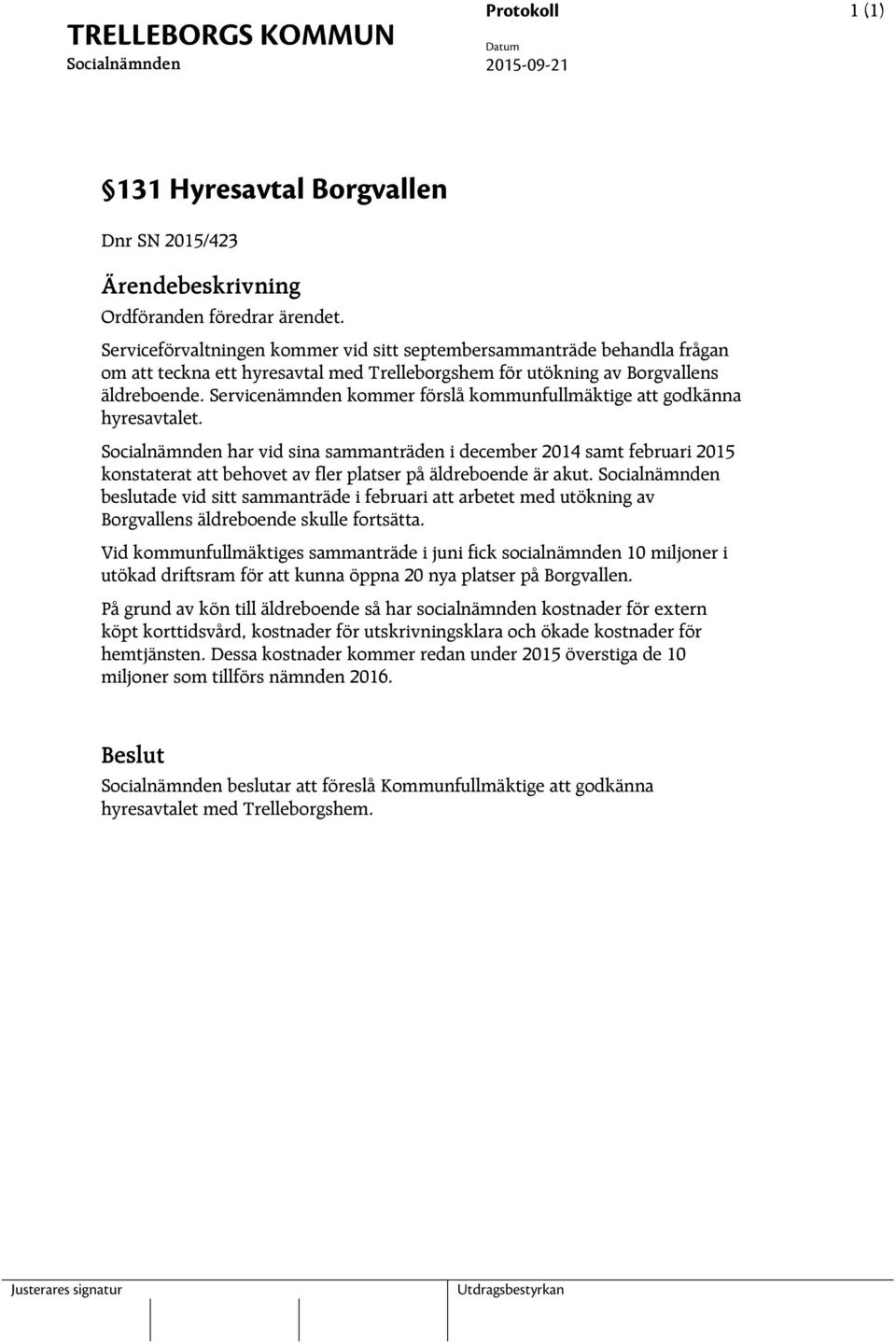 TRELLEBORGS KOMMUN
Socialnämnden

Protokoll
Datum
2015-09-21

1 (1)

§131 Hyresavtal Borgvallen

Dnr SN 2015/423

Ärendebeskrivning

Ordföranden föredrar ärendet.

Serviceförvaltningen kommer vid sitt septembersammanträde behandla frågan om att teckna ett hyresavtal med Trelleborgshem för utökning av Borgvallens äldreboende. Servicenämnden kommer förslå kommunfullmäktige att godkänna hyresavtalet.

Socialnämnden har vid sina sammanträden i december 2014 samt februari 2015 konstaterat att behovet av fler platser på äldreboende är akut. Socialnämnden beslutade vid sitt sammanträde i februari att arbetet med utökning av Borgvallens äldreboende skulle fortsätta.

Vid kommunfullmäktiges sammanträde i juni fick socialnämnden 10 miljoner i utökad driftsram för att kunna öppna 20 nya platser på Borgvallen.

På grund av kön till äldreboende så har socialnämnden kostnader för extern köpt korttidsvård, kostnader för utskrivningsklara och ökade kostnader för hemtjänsten. Dessa kostnader kommer redan under 2015 överstiga de 10 miljoner som tillförs nämnden 2016.

Beslut

Socialnämnden beslutar att föreslå Kommunfullmäktige att godkänna hyresavtalet med Trelleborgshem.

Justerares signatur

Utdragsbestyrkan